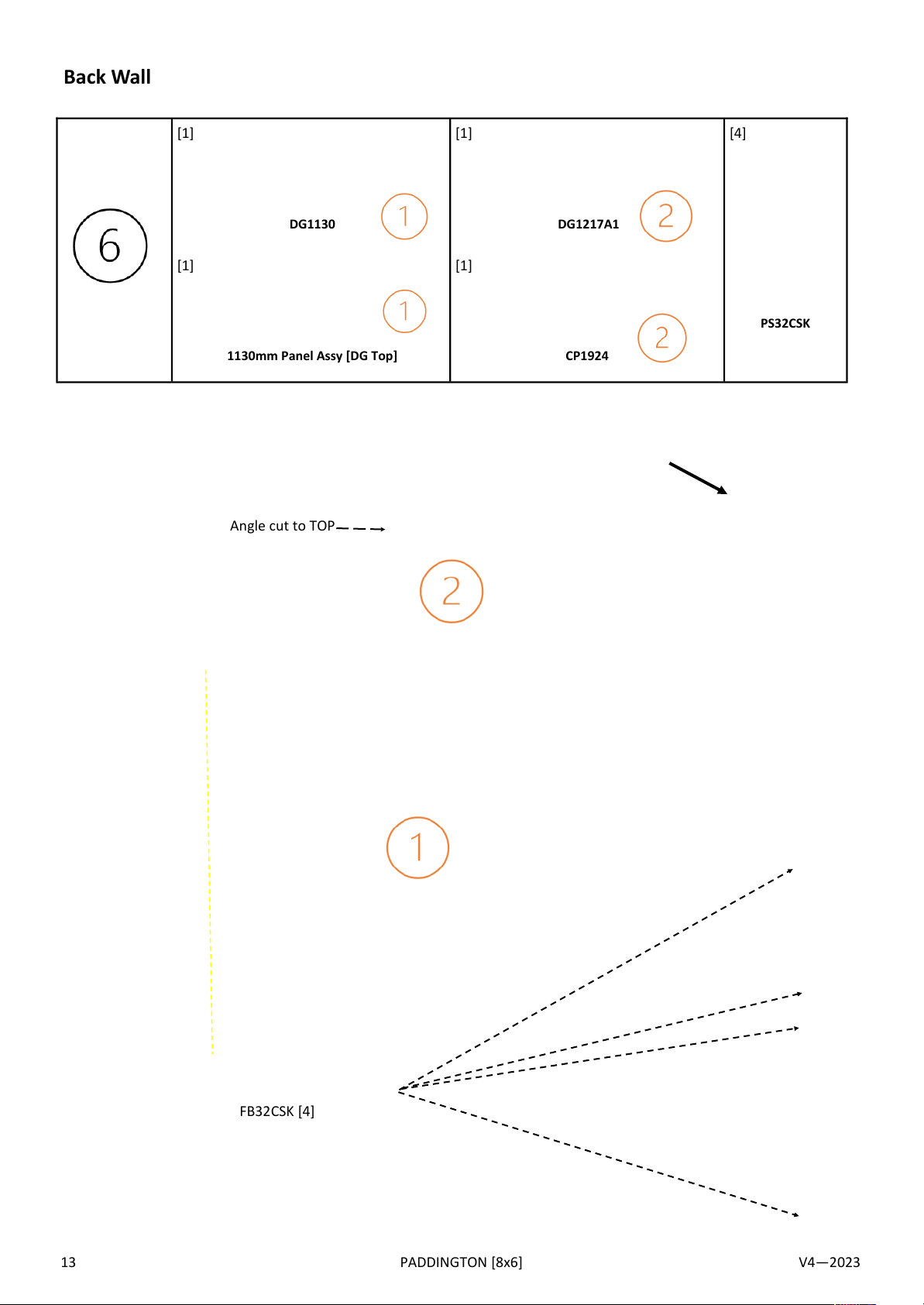 Back Wall

| 6 | [1] DG1130 1 [1] 1 1130mm Panel Assy [DG Top] | [1] DG1217A1 2 [1] 2 CP1924 | [4] PS32CSK |
|---|---|---|---|

Angle cut to TOP

2

1

FB32CSK [4]

13

PADDINGTON [8x6]

V4—2023